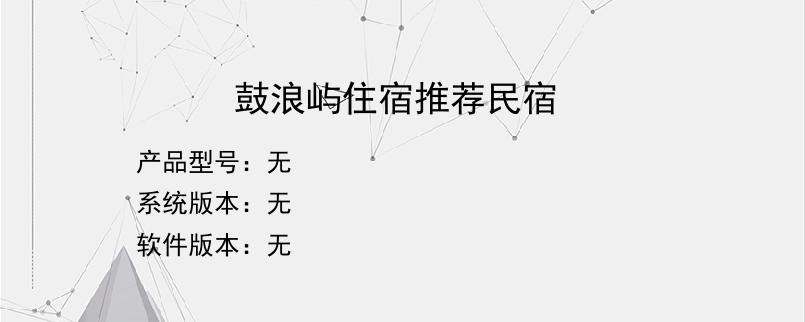 鼓浪屿住宿推荐民宿

产品型号：无
系统版本：无
软件版本：无